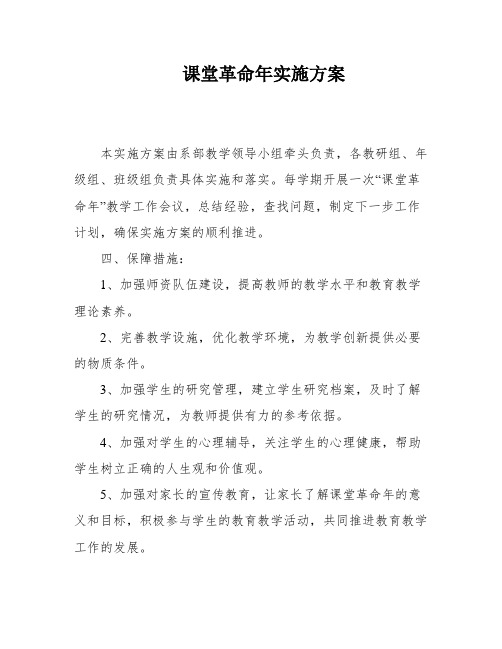 课堂革命年实施方案

本实施方案由系部教学领导小组牵头负责，各教研组、年级组、班级组负责具体实施和落实。每学期开展一次“课堂革命年”教学工作会议，总结经验，查找问题，制定下一步工作计划，确保实施方案的顺利推进。

四、保障措施：

1、加强师资队伍建设，提高教师的教学水平和教育教学理论素养。

2、完善教学设施，优化教学环境，为教学创新提供必要的物质条件。

3、加强学生的研究管理，建立学生研究档案，及时了解学生的研究情况，为教师提供有力的参考依据。

4、加强对学生的心理辅导，关注学生的心理健康，帮助学生树立正确的人生观和价值观。

5、加强对家长的宣传教育，让家长了解课堂革命年的意义和目标，积极参与学生的教育教学活动，共同推进教育教学工作的发展。